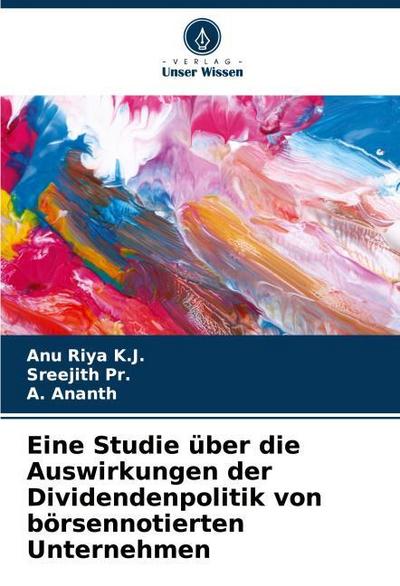 - VERLAG -
Unser Wissen

Anu Riya K.J.
Sreejith Pr.
A. Ananth

Eine Studie über die Auswirkungen der Dividendenpolitik von börsennotierten Unternehmen